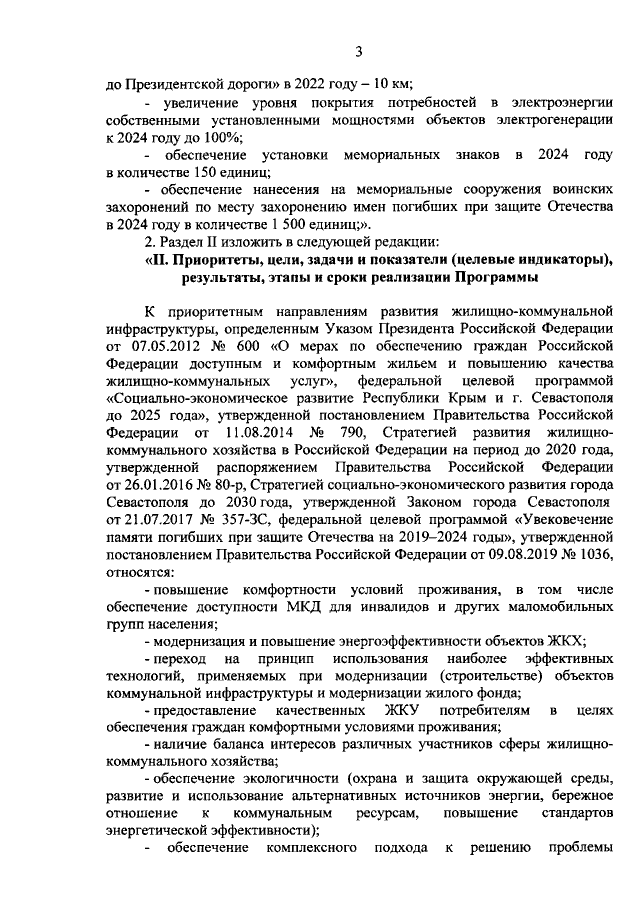 3

до Президентской дороги» в 2022 году – 10 км;

- увеличение уровня покрытия потребностей в электроэнергии собственными установленными мощностями объектов электрогенерации к 2024 году до 100%;

- обеспечение установки мемориальных знаков в 2024 году в количестве 150 единиц;

- обеспечение нанесения на мемориальные сооружения воинских захоронений по месту захоронению имен погибших при защите Отечества в 2024 году в количестве 1 500 единиц;».

2. Раздел II изложить в следующей редакции:

«II. Приоритеты, цели, задачи и показатели (целевые индикаторы), результаты, этапы и сроки реализации Программы

К приоритетным направлениям развития жилищно-коммунальной инфраструктуры, определенным Указом Президента Российской Федерации от 07.05.2012 № 600 «О мерах по обеспечению граждан Российской Федерации доступным и комфортным жильем и повышению качества жилищно-коммунальных услуг», федеральной целевой программой «Социально-экономическое развитие Республики Крым и г. Севастополя до 2025 года», утвержденной постановлением Правительства Российской Федерации от 11.08.2014 № 790, Стратегией развития жилищно-коммунального хозяйства в Российской Федерации на период до 2020 года, утвержденной распоряжением Правительства Российской Федерации от 26.01.2016 № 80-р, Стратегией социально-экономического развития города Севастополя до 2030 года, утвержденной Законом города Севастополя от 21.07.2017 № 357-ЗС, федеральной целевой программой «Увековечение памяти погибших при защите Отечества на 2019–2024 годы», утвержденной постановлением Правительства Российской Федерации от 09.08.2019 № 1036, относятся:

- повышение комфортности условий проживания, в том числе обеспечение доступности МКД для инвалидов и других маломобильных групп населения;

- модернизация и повышение энергоэффективности объектов ЖКХ;

- переход на принцип использования наиболее эффективных технологий, применяемых при модернизации (строительстве) объектов коммунальной инфраструктуры и модернизации жилого фонда;

- предоставление качественных ЖКУ потребителям в целях обеспечения граждан комфортными условиями проживания;

- наличие баланса интересов различных участников сферы жилищно-коммунального хозяйства;

- обеспечение экологичности (охрана и защита окружающей среды, развитие и использование альтернативных источников энергии, бережное отношение к коммунальным ресурсам, повышение стандартов энергетической эффективности);

- обеспечение комплексного подхода к решению проблемы